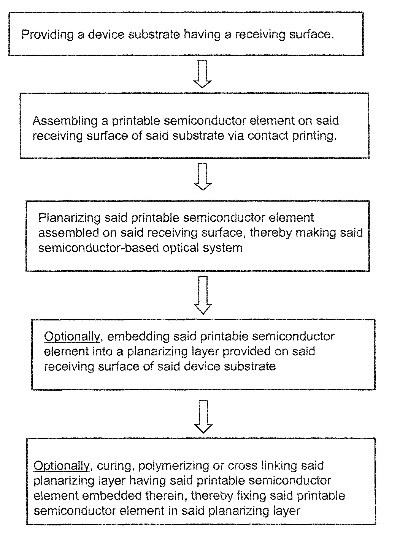 Providing a device substrate having a receiving surface.

Assembling a printable semiconductor element on said receiving surface of said substrate via contact printing.

Planarizing said printable semiconductor element assembled on said receiving surface, thereby making said semiconductor-based optical system

Optionally, embedding said printable semiconductor element into a planarizing layer provided on said receiving surface of said device substrate

Optionally, curing, polymerizing or cross linking said planarizing layer having said printable semiconductor element embedded therein, thereby fixing said printable semiconductor element in said planarizing layer